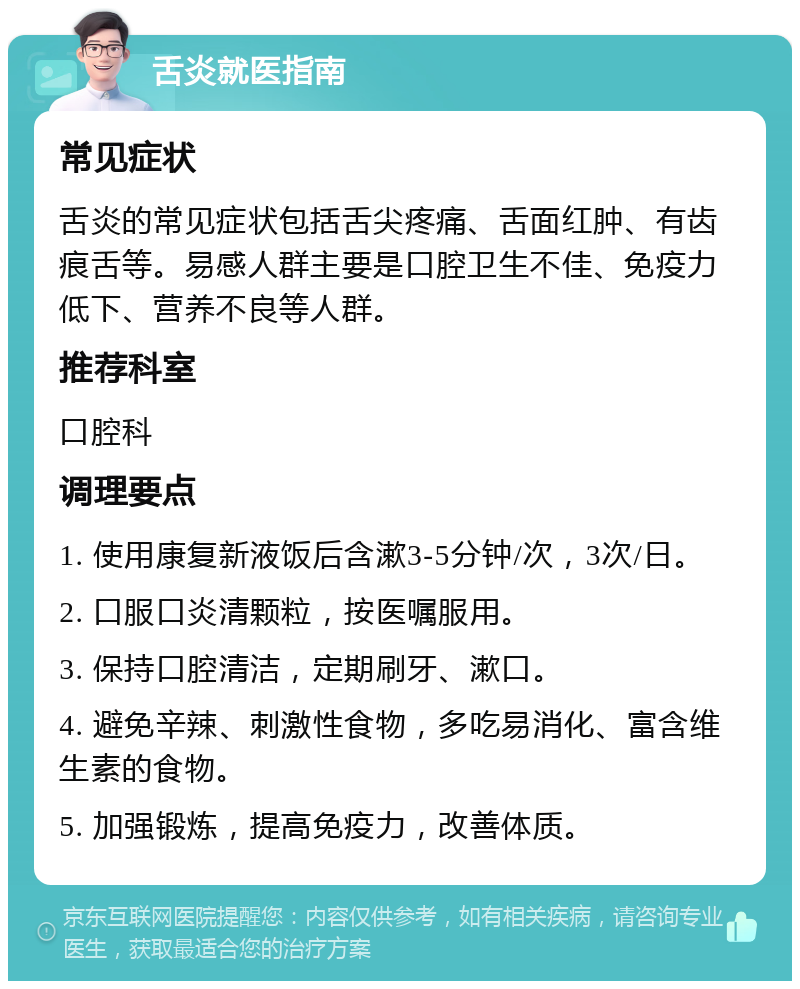 舌炎就医指南

常见症状

舌炎的常见症状包括舌尖疼痛、舌面红肿、有齿痕舌等。易感人群主要是口腔卫生不佳、免疫力低下、营养不良等人群。

推荐科室

口腔科

调理要点

1. 使用康复新液饭后含漱3-5分钟/次，3次/日。

2. 口服口炎清颗粒，按医嘱服用。

3. 保持口腔清洁，定期刷牙、漱口。

4. 避免辛辣、刺激性食物，多吃易消化、富含维生素的食物。

5. 加强锻炼，提高免疫力，改善体质。

京东互联网医院提醒您：内容仅供参考，如有相关疾病，请咨询专业医生，获取最适合您的治疗方案